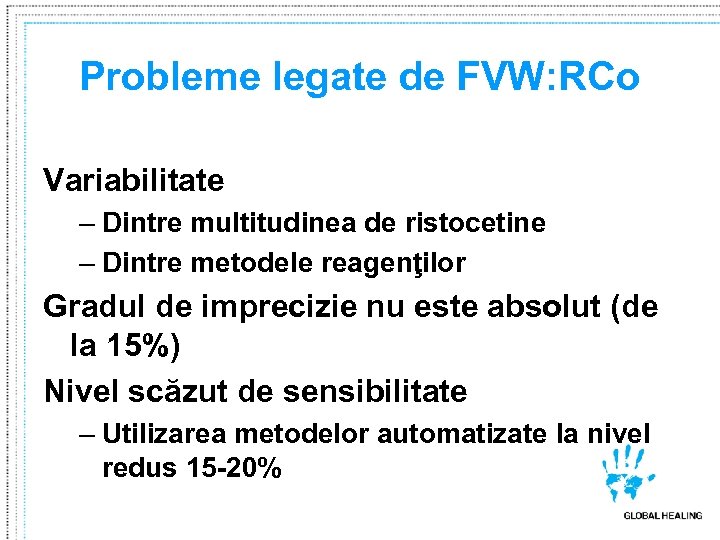 Probleme legate de FVW:RCo

Variabilitate

– Dintre multitudinea de ristocetine

– Dintre metodele reagenţilor

Gradul de imprecizie nu este absolut (de la 15%)

Nivel scăzut de sensibilitate

– Utilizarea metodelor automatizate la nivel redus 15-20%

GLOBAL HEALING